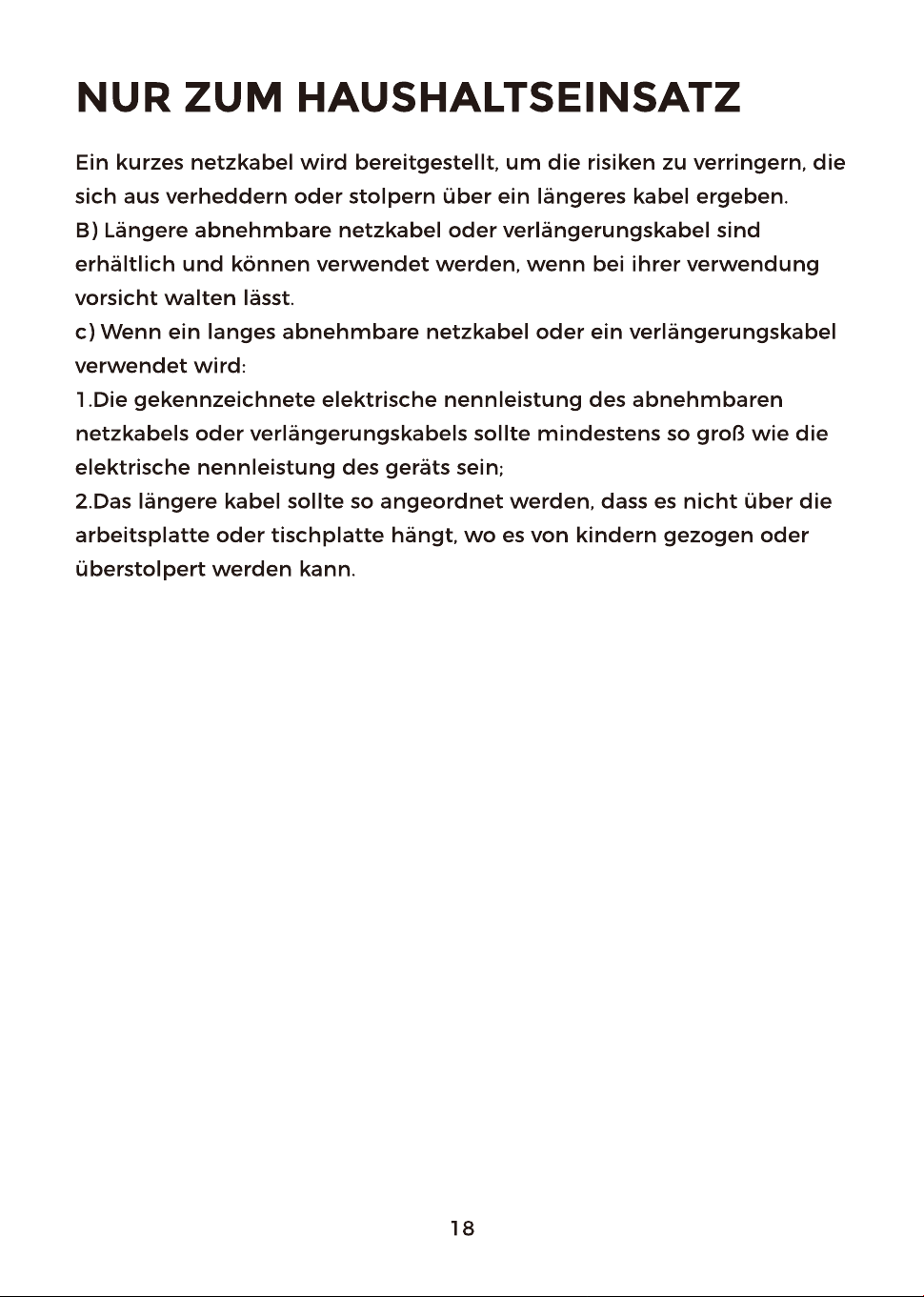 NUR ZUM HAUSHALTSEINSATZ

Ein kurzes netzkabel wird bereitgestellt, um die risiken zu verringern, die sich aus verheddern oder stolpern über ein längeres kabel ergeben.

B) Längere abnehmbare netzkabel oder verlängerungskabel sind erhältlich und können verwendet werden, wenn bei ihrer verwendung vorsicht walten lässt.

c) Wenn ein langes abnehmbare netzkabel oder ein verlängerungskabel verwendet wird:

1.Die gekennzeichnete elektrische nennleistung des abnehmbaren netzkabels oder verlängerungskabels sollte mindestens so groß wie die elektrische nennleistung des geräts sein;

2.Das längere kabel sollte so angeordnet werden, dass es nicht über die arbeitsplatte oder tischplatte hängt, wo es von kindern gezogen oder überstolpert werden kann.

18